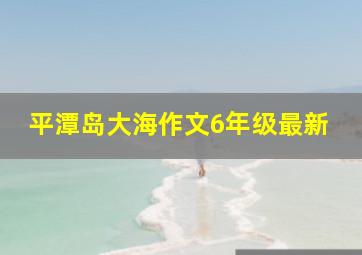 平潭岛大海作文6年级最新